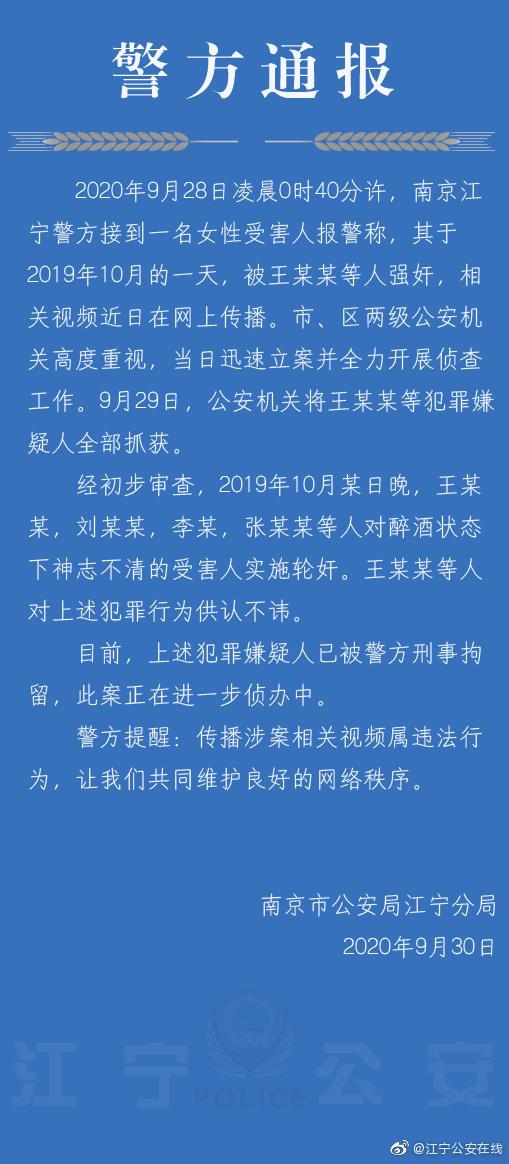 警方通报

2020年9月28日凌晨0时40分许，南京江宁警方接到一名女性受害人报警称，其于2019年10月的一天，被王某某等人强奸，相关视频近日在网上传播。市、区两级公安机关高度重视，当日迅速立案并全力开展侦查工作。9月29日，公安机关将王某某等犯罪嫌疑人全部抓获。

经初步审查，2019年10月某日晚，王某某，刘某某，李某，张某某等人对醉酒状态下神志不清的受害人实施轮奸。王某某等人对上述犯罪行为供认不讳。

目前，上述犯罪嫌疑人已被警方刑事拘留，此案正在进一步侦办中。

警方提醒：传播涉案相关视频属违法行为，让我们共同维护良好的网络秩序。

南京市公安局江宁分局
2020年9月30日

江宁公安
POLICE

@江宁公安在线